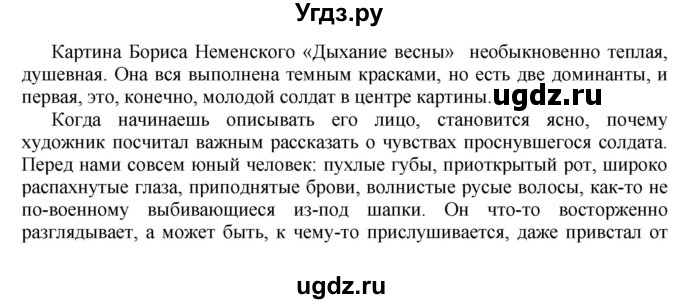 Угдз.ру

Картина Бориса Неменского «Дыхание весны» необыкновенно теплая, душевная. Она вся выполнена темным красками, но есть две доминанты, и первая, это, конечно, молодой солдат в центре картины. ugdz.ru

Когда начинаешь описывать его лицо, становится ясно, почему художник посчитал важным рассказать о чувствах проснувшегося солдата. Перед нами совсем юный человек: пухлые губы, приоткрытый рот, широко распахнутые глаза, приподнятые брови, волнистые русые волосы, как-то не по-военному выбивающиеся из-под шапки. Он что-то восторженно разглядывает, а может быть, к чему-то прислушивается, даже привстал от

ugdz.ru